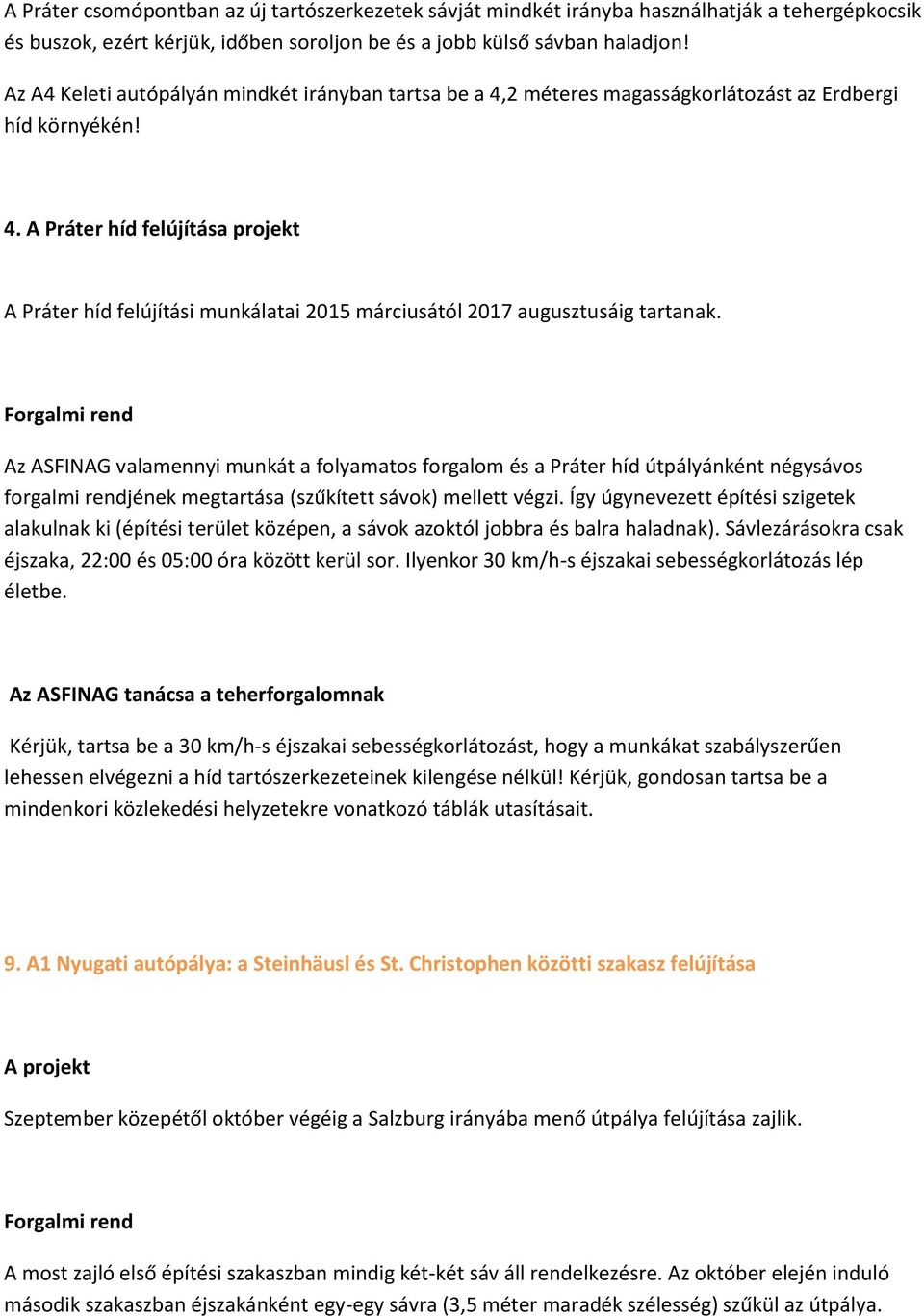 A Práter csomópontban az új tartószerkezetek sávját mindkét irányba használhatják a tehergépkocsik és buszok, ezért kérjük, időben soroljon be és a jobb külső sávban haladjon!

Az A4 Keleti autópályán mindkét irányban tartsa be a 4,2 méteres magasságkorlátozást az Erdbergi híd környékén!

4. A Práter híd felújítása projekt

A Práter híd felújítási munkálatai 2015 márciusától 2017 augusztusáig tartanak.

Forgalmi rend

Az ASFINAG valamennyi munkát a folyamatos forgalom és a Práter híd útpályánként négysávos forgalmi rendjének megtartása (szűkített sávok) mellett végzi. Így úgynevezett építési szigetek alakulnak ki (építési terület középen, a sávok azoktól jobbra és balra haladnak). Sávlezárásokra csak éjszaka, 22:00 és 05:00 óra között kerül sor. Ilyenkor 30 km/h-s éjszakai sebességkorlátozás lép életbe.

Az ASFINAG tanácsa a teherforgalomnak

Kérjük, tartsa be a 30 km/h-s éjszakai sebességkorlátozást, hogy a munkákat szabályszerűen lehessen elvégezni a híd tartószerkezeteinek kilengése nélkül! Kérjük, gondosan tartsa be a mindenkori közlekedési helyzetekre vonatkozó táblák utasításait.

9. A1 Nyugati autópálya: a Steinhäusl és St. Christophen közötti szakasz felújítása

A projekt

Szeptember közepétől október végéig a Salzburg irányába menő útpálya felújítása zajlik.

Forgalmi rend

A most zajló első építési szakaszban mindig két-két sáv áll rendelkezésre. Az október elején induló második szakaszban éjszakánként egy-egy sávra (3,5 méter maradék szélesség) szűkül az útpálya.